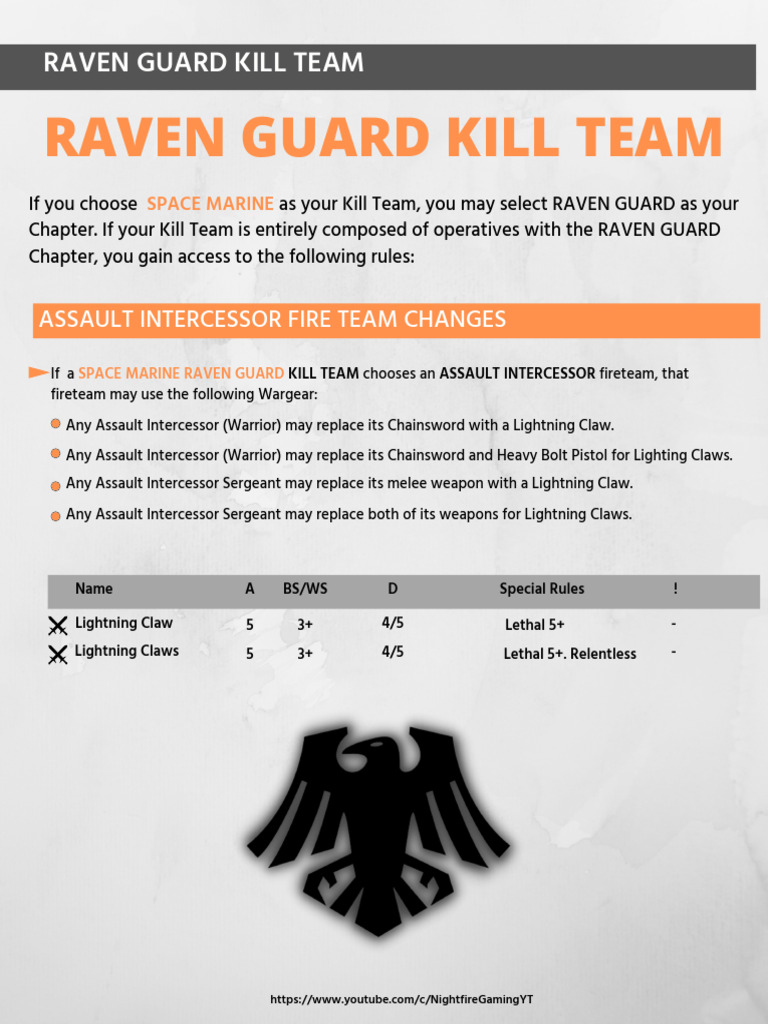 RAVEN GUARD KILL TEAM

RAVEN GUARD KILL TEAM

If you choose SPACE MARINE as your Kill Team, you may select RAVEN GUARD as your Chapter. If your Kill Team is entirely composed of operatives with the RAVEN GUARD Chapter, you gain access to the following rules:

ASSAULT INTERCESSOR FIRE TEAM CHANGES

If a SPACE MARINE RAVEN GUARD KILL TEAM chooses an ASSAULT INTERCESSOR fireteam, that fireteam may use the following Wargear:

Any Assault Intercessor (Warrior) may replace its Chainsword with a Lightning Claw.

Any Assault Intercessor (Warrior) may replace its Chainsword and Heavy Bolt Pistol for Lighting Claws.

Any Assault Intercessor Sergeant may replace its melee weapon with a Lightning Claw.

Any Assault Intercessor Sergeant may replace both of its weapons for Lightning Claws.

| Name | A | BS/WS | D | Special Rules | ! |
|---|---|---|---|---|---|
| Lightning Claw | 5 | 3+ | 4/5 | Lethal 5+ | - |
| Lightning Claws | 5 | 3+ | 4/5 | Lethal 5+. Relentless | - |

https://www.youtube.com/c/NightfireGamingYT